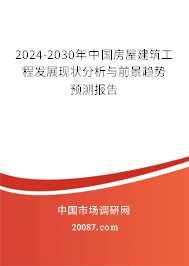 2024-2030年中国房屋建筑工程发展现状分析与前景趋势预测报告

中国市场调研网

20087.com